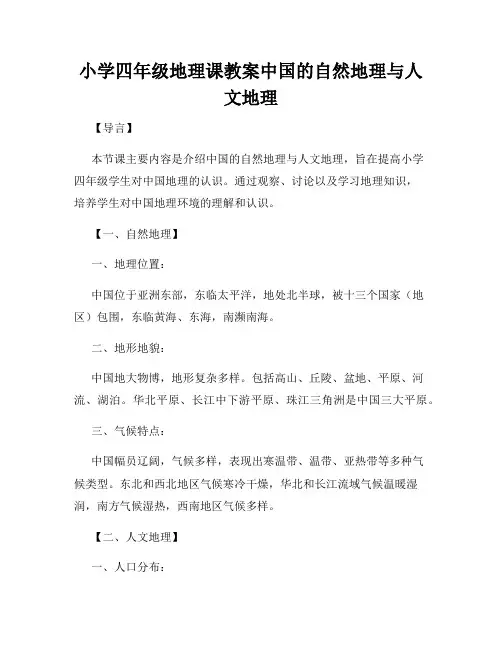 小学四年级地理课教案中国的自然地理与人文地理

【导言】

本节课主要内容是介绍中国的自然地理与人文地理，旨在提高小学四年级学生对中国地理的认识。通过观察、讨论以及学习地理知识，培养学生对中国地理环境的理解和认识。

【一、自然地理】

一、地理位置：

中国位于亚洲东部，东临太平洋，地处北半球，被十三个国家（地区）包围，东临黄海、东海，南濒南海。

二、地形地貌：

中国地大物博，地形复杂多样。包括高山、丘陵、盆地、平原、河流、湖泊。华北平原、长江中下游平原、珠江三角洲是中国三大平原。

三、气候特点：

中国幅员辽阔，气候多样，表现出寒温带、温带、亚热带等多种气候类型。东北和西北地区气候寒冷干燥，华北和长江流域气候温暖湿润，南方气候湿热，西南地区气候多样。

【二、人文地理】

一、人口分布：